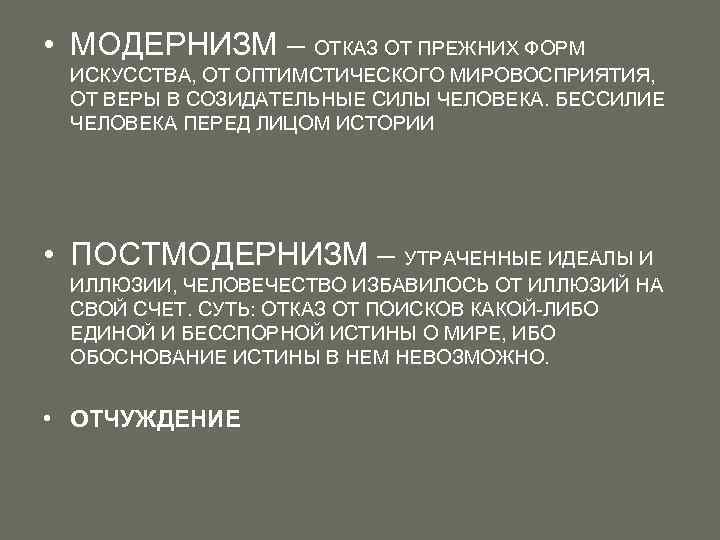 • МОДЕРНИЗМ – ОТКАЗ ОТ ПРЕЖНИХ ФОРМ ИСКУССТВА, ОТ ОПТИМСТИЧЕСКОГО МИРОВОСПРИЯТИЯ, ОТ ВЕРЫ В СОЗИДАТЕЛЬНЫЕ СИЛЫ ЧЕЛОВЕКА. БЕССИЛИЕ ЧЕЛОВЕКА ПЕРЕД ЛИЦОМ ИСТОРИИ

• ПОСТМОДЕРНИЗМ – УТРАЧЕННЫЕ ИДЕАЛЫ И ИЛЛЮЗИИ, ЧЕЛОВЕЧЕСТВО ИЗБАВИЛОСЬ ОТ ИЛЛЮЗИЙ НА СВОЙ СЧЕТ. СУТЬ: ОТКАЗ ОТ ПОИСКОВ КАКОЙ-ЛИБО ЕДИНОЙ И БЕССПОРНОЙ ИСТИНЫ О МИРЕ, ИБО ОБОСНОВАНИЕ ИСТИНЫ В НЕМ НЕВОЗМОЖНО.

• ОТЧУЖДЕНИЕ